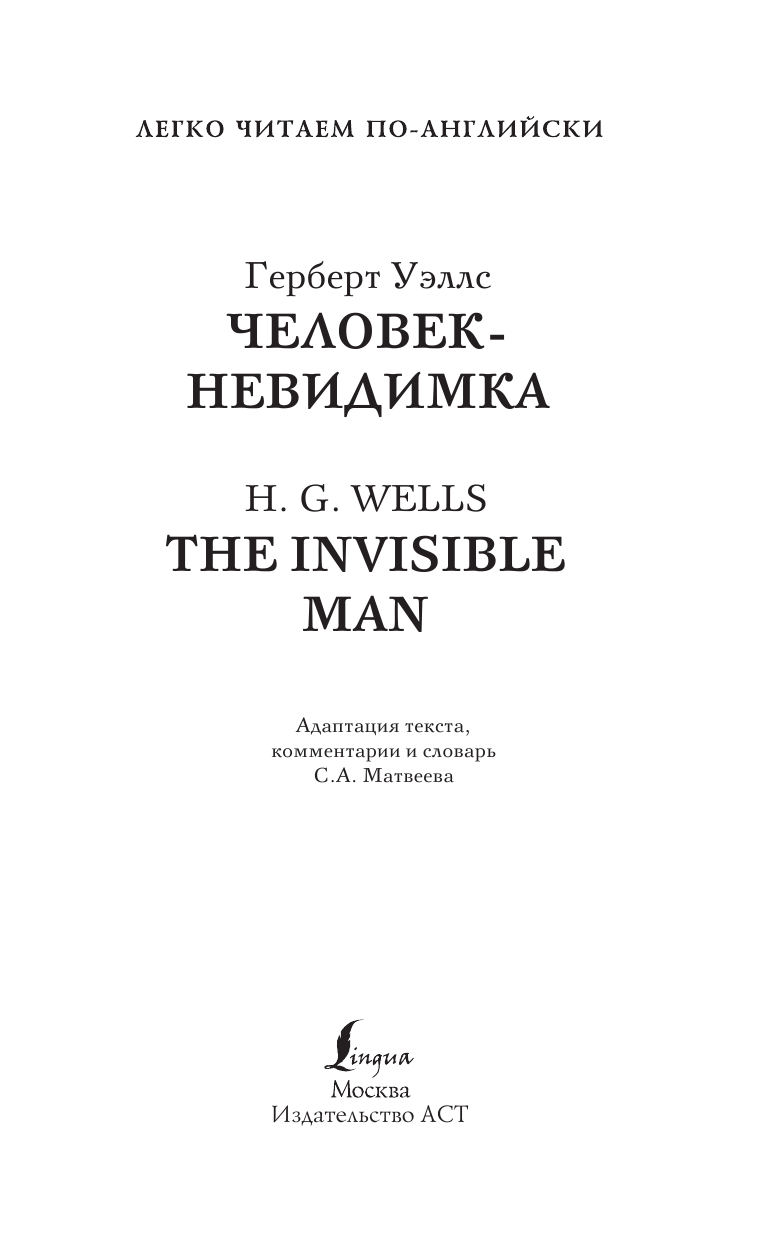 ЛЕГКО ЧИТАЕМ ПО-АНГЛИЙСКИ

Герберт Уэллс
ЧЕЛОВЕК-НЕВИДИМКА

H. G. WELLS
THE INVISIBLE MAN

Адаптация текста,
комментарии и словарь
С.А. Матвеева

Lingua
Москва
Издательство АСТ